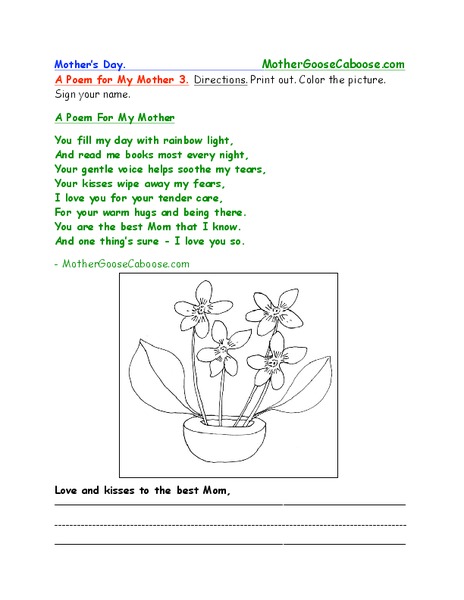 Mother's Day. MotherGooseCaboose.com

A Poem for My Mother 3. Directions. Print out. Color the picture. Sign your name.

A Poem For My Mother

You fill my day with rainbow light,
And read me books most every night,
Your gentle voice helps soothe my tears,
Your kisses wipe away my fears,
I love you for your tender care,
For your warm hugs and being there.
You are the best Mom that I know.
And one thing's sure - I love you so.

- MotherGooseCaboose.com

Love and kisses to the best Mom,